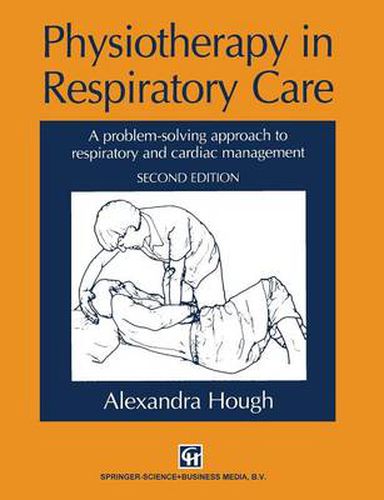 Physiotherapy in Respiratory Care

A problem-solving approach to respiratory and cardiac management

SECOND EDITION

Alexandra Hough

CH

SPRINGER-SCIENCE+BUSINESS MEDIA, B.V.